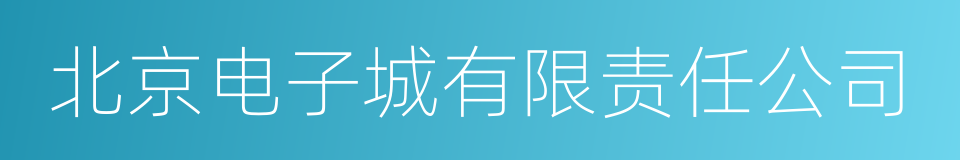 北京电子城有限责任公司